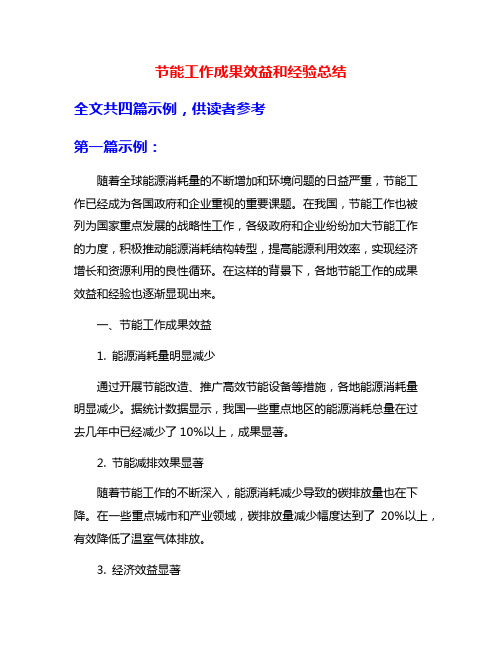 节能工作成果效益和经验总结

全文共四篇示例，供读者参考

第一篇示例：

随着全球能源消耗量的不断增加和环境问题的日益严重，节能工作已经成为各国政府和企业重视的重要课题。在我国，节能工作也被列为国家重点发展的战略性工作，各级政府和企业纷纷加大节能工作的力度，积极推动能源消耗结构转型，提高能源利用效率，实现经济增长和资源利用的良性循环。在这样的背景下，各地节能工作的成果效益和经验也逐渐显现出来。

一、节能工作成果效益

1. 能源消耗量明显减少

通过开展节能改造、推广高效节能设备等措施，各地能源消耗量明显减少。据统计数据显示，我国一些重点地区的能源消耗总量在过去几年中已经减少了 10%以上，成果显著。

2. 节能减排效果显著

随着节能工作的不断深入，能源消耗减少导致的碳排放量也在下降。在一些重点城市和产业领域，碳排放量减少幅度达到了 20%以上，有效降低了温室气体排放。

3. 经济效益显著